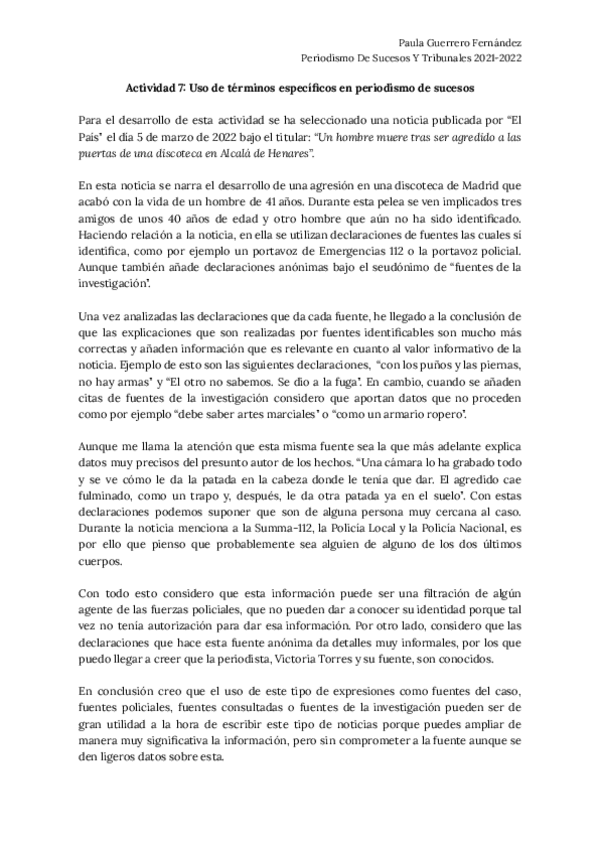 Paula Guerrero Fernández
Periodismo De Sucesos Y Tribunales 2021-2022

Actividad 7: Uso de términos específicos en periodismo de sucesos

Para el desarrollo de esta actividad se ha seleccionado una noticia publicada por "El País" el día 5 de marzo de 2022 bajo el titular: "Un hombre muere tras ser agredido a las puertas de una discoteca en Alcalá de Henares".

En esta noticia se narra el desarrollo de una agresión en una discoteca de Madrid que acabó con la vida de un hombre de 41 años. Durante esta pelea se ven implicados tres amigos de unos 40 años de edad y otro hombre que aún no ha sido identificado. Haciendo relación a la noticia, en ella se utilizan declaraciones de fuentes las cuales sí identifica, como por ejemplo un portavoz de Emergencias 112 o la portavoz policial. Aunque también añade declaraciones anónimas bajo el seudónimo de "fuentes de la investigación".

Una vez analizadas las declaraciones que da cada fuente, he llegado a la conclusión de que las explicaciones que son realizadas por fuentes identificables son mucho más correctas y añaden información que es relevante en cuanto al valor informativo de la noticia. Ejemplo de esto son las siguientes declaraciones, "con los puños y las piernas, no hay armas" y "El otro no sabemos. Se dio a la fuga". En cambio, cuando se añaden citas de fuentes de la investigación considero que aportan datos que no proceden como por ejemplo "debe saber artes marciales" o "como un armario ropero".

Aunque me llama la atención que esta misma fuente sea la que más adelante explica datos muy precisos del presunto autor de los hechos. "Una cámara lo ha grabado todo y se ve cómo le da la patada en la cabeza donde le tenía que dar. El agredido cae fulminado, como un trapo y, después, le da otra patada ya en el suelo". Con estas declaraciones podemos suponer que son de alguna persona muy cercana al caso. Durante la noticia menciona a la Summa-112, la Policía Local y la Policía Nacional, es por ello que pienso que probablemente sea alguien de alguno de los dos últimos cuerpos.

Con todo esto considero que esta información puede ser una filtración de algún agente de las fuerzas policiales, que no pueden dar a conocer su identidad porque tal vez no tenía autorización para dar esa información. Por otro lado, considero que las declaraciones que hace esta fuente anónima da detalles muy informales, por los que puedo llegar a creer que la periodista, Victoria Torres y su fuente, son conocidos.

En conclusión creo que el uso de este tipo de expresiones como fuentes del caso, fuentes policiales, fuentes consultadas o fuentes de la investigación pueden ser de gran utilidad a la hora de escribir este tipo de noticias porque puedes ampliar de manera muy significativa la información, pero sin comprometer a la fuente aunque se den ligeros datos sobre esta.